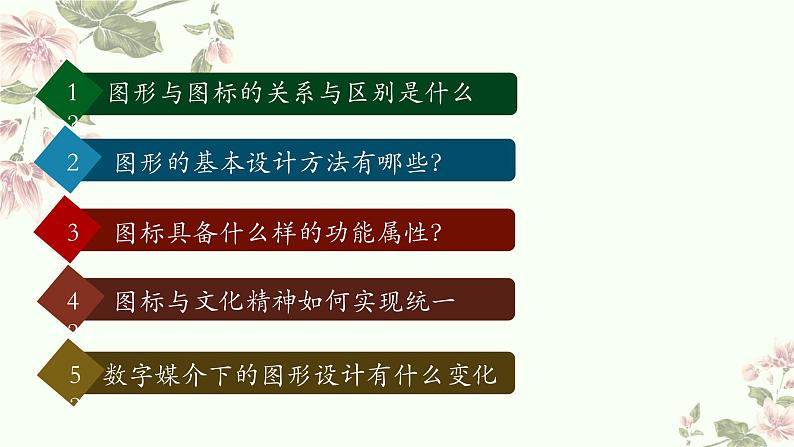 1 图形与图标的关系与区别是什么

2 图形的基本设计方法有哪些?

3 图标具备什么样的功能属性?

4 图标与文化精神如何实现统一

5 数字媒介下的图形设计有什么变化